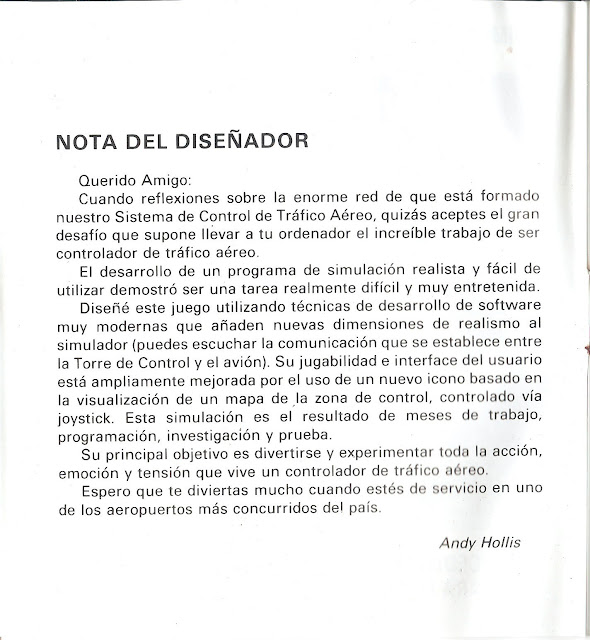 NOTA DEL DISEÑADOR

Querido Amigo:
Cuando reflexiones sobre la enorme red de que está formado nuestro Sistema de Control de Tráfico Aéreo, quizás aceptes el gran desafío que supone llevar a tu ordenador el increíble trabajo de ser controlador de tráfico aéreo.

El desarrollo de un programa de simulación realista y fácil de utilizar demostró ser una tarea realmente difícil y muy entretenida.

Diseñé este juego utilizando técnicas de desarrollo de software muy modernas que añaden nuevas dimensiones de realismo al simulador (puedes escuchar la comunicación que se establece entre la Torre de Control y el avión). Su jugabilidad e interface del usuario está ampliamente mejorada por el uso de un nuevo icono basado en la visualización de un mapa de la zona de control, controlado vía joystick. Esta simulación es el resultado de meses de trabajo, programación, investigación y prueba.

Su principal objetivo es divertirse y experimentar toda la acción, emoción y tensión que vive un controlador de tráfico aéreo.

Espero que te diviertas mucho cuando estés de servicio en uno de los aeropuertos más concurridos del país.

Andy Hollis